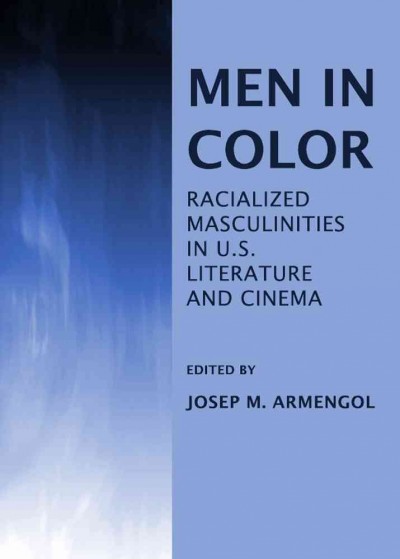 MEN IN COLOR

RACIALIZED MASCULINITIES IN U.S. LITERATURE AND CINEMA

EDITED BY

JOSEP M. ARMENGOL